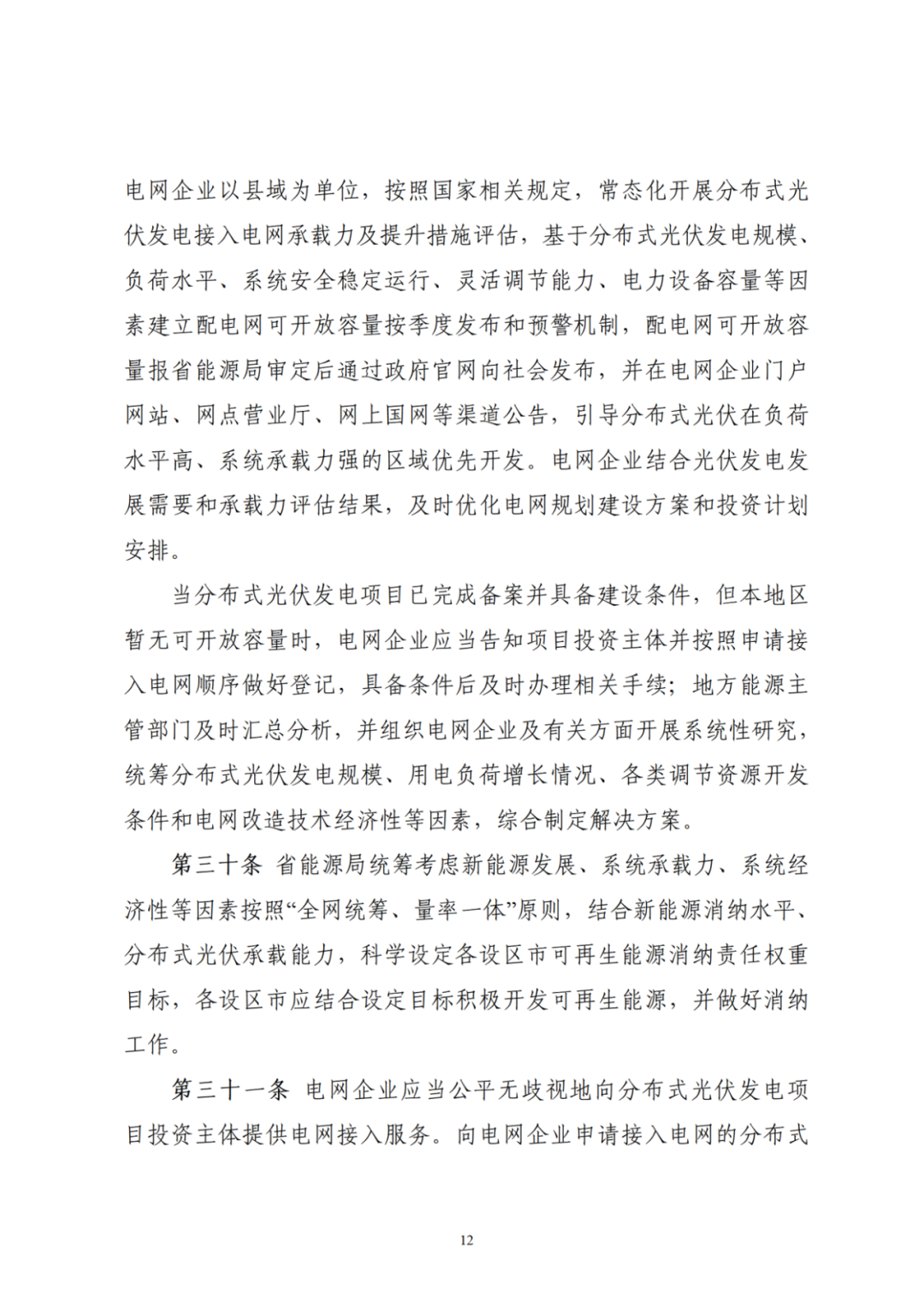 电网企业以县域为单位，按照国家相关规定，常态化开展分布式光伏发电接入电网承载力及提升措施评估，基于分布式光伏发电规模、负荷水平、系统安全稳定运行、灵活调节能力、电力设备容量等因素建立配电网可开放容量按季度发布和预警机制，配电网可开放容量报省能源局审定后通过政府官网向社会发布，并在电网企业门户网站、网点营业厅、网上国网等渠道公告，引导分布式光伏在负荷水平高、系统承载力强的区域优先开发。电网企业结合光伏发电发展需要和承载力评估结果，及时优化电网规划建设方案和投资计划安排。

当分布式光伏发电项目已完成备案并具备建设条件，但本地区暂无可开放容量时，电网企业应当告知项目投资主体并按照申请接入电网顺序做好登记，具备条件后及时办理相关手续；地方能源主管部门及时汇总分析，并组织电网企业及有关方面开展系统性研究，统筹分布式光伏发电规模、用电负荷增长情况、各类调节资源开发条件和电网改造技术经济性等因素，综合制定解决方案。

第三十条 省能源局统筹考虑新能源发展、系统承载力、系统经济性等因素按照“全网统筹、量率一体”原则，结合新能源消纳水平、分布式光伏承载能力，科学设定各设区市可再生能源消纳责任权重目标，各设区市应结合设定目标积极开发可再生能源，并做好消纳工作。

第三十一条 电网企业应当公平无歧视地向分布式光伏发电项目投资主体提供电网接入服务。向电网企业申请接入电网的分布式

12